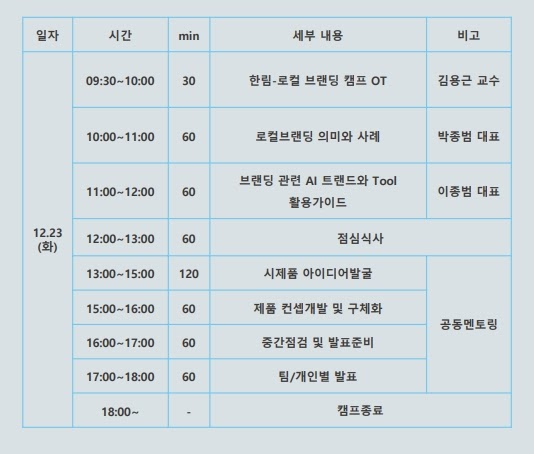 | 일자 | 시간 | min | 세부 내용 | 비고 |
|---|---|---|---|---|
| 12.23 (화) | 09:30~10:00 | 30 | 한림-로컬 브랜딩 캠프 OT | 김용근 교수 |
| | 10:00~11:00 | 60 | 로컬브랜딩 의미와 사례 | 박종범 대표 |
| | 11:00~12:00 | 60 | 브랜딩 관련 AI 트랜드와 Tool 활용가이드 | 이종범 대표 |
| | 12:00~13:00 | 60 | 점심식사 | |
| | 13:00~15:00 | 120 | 시제품 아이디어발굴 | 공동멘토링 |
| | 15:00~16:00 | 60 | 제품 컨셉개발 및 구체화 | |
| | 16:00~17:00 | 60 | 중간점검 및 발표준비 | |
| | 17:00~18:00 | 60 | 팀/개인별 발표 | |
| | 18:00~ | - | 캠프종료 | |